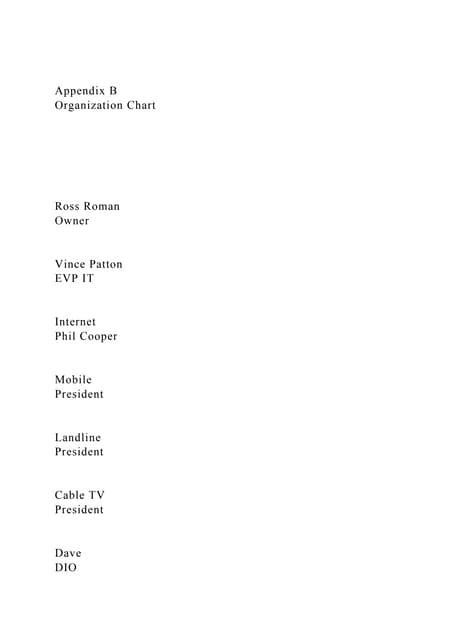 Appendix B
Organization Chart

Ross Roman
Owner

Vince Patton
EVP IT

Internet
Phil Cooper

Mobile
President

Landline
President

Cable TV
President

Dave
DIO